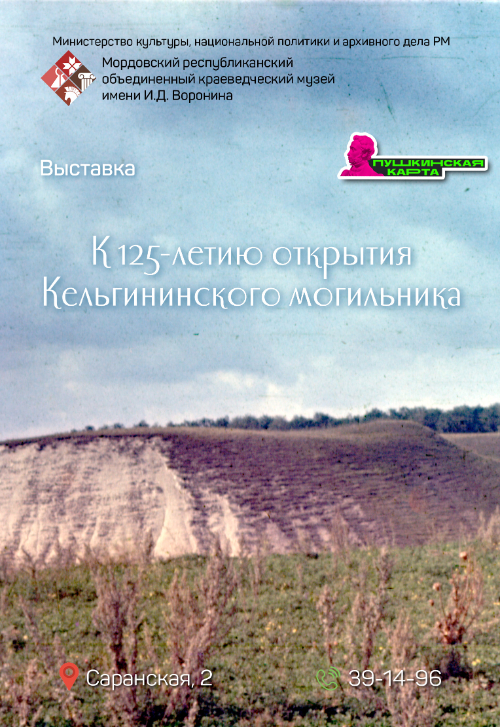 Министерство культуры, национальной политики и архивного дела РМ

Мордовский республиканский объединенный краеведческий музей имени И.Д. Воронина

Выставка

ПУШКИНСКАЯ КАРТА

К 125-летию открытия Кельгининского могильника

Саранская, 2

39-14-96